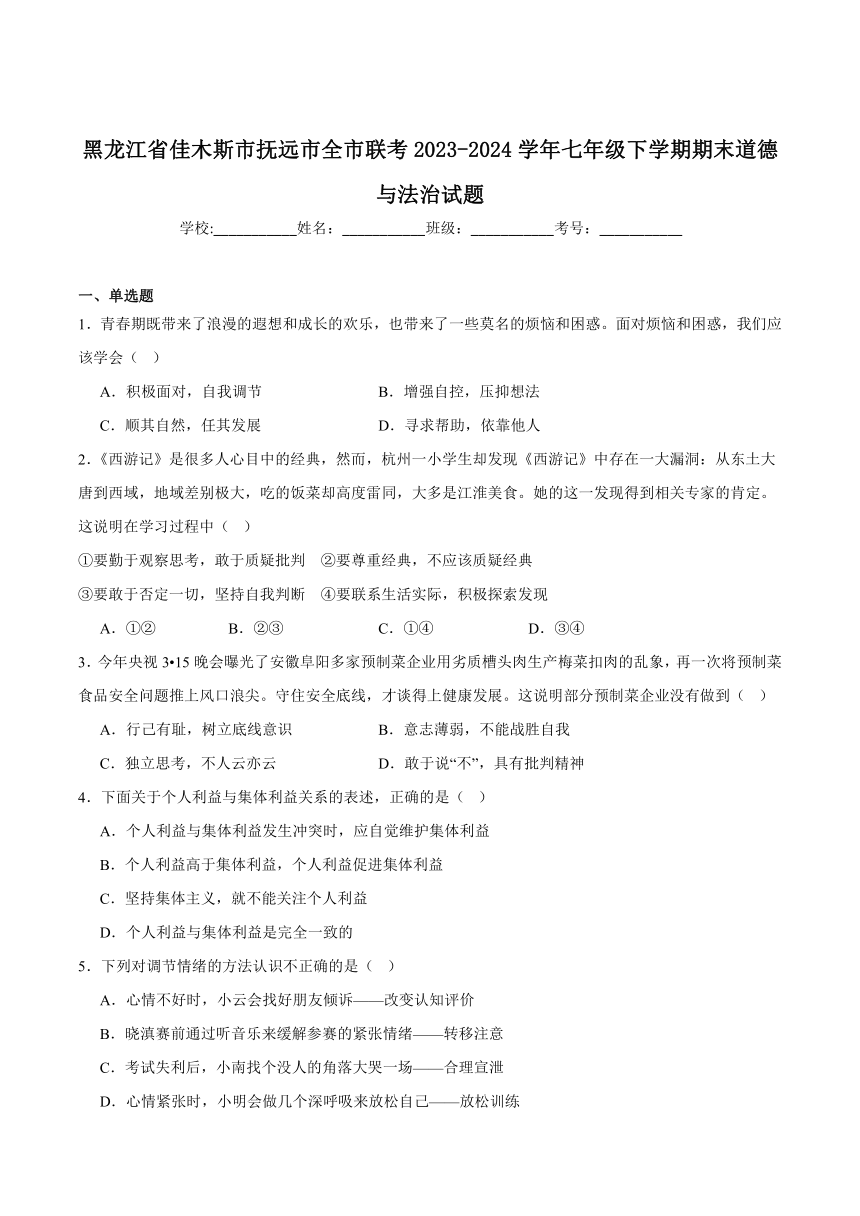 黑龙江省佳木斯市抚远市全市联考 2023-2024 学年七年级下学期期末道德与法治试题

学校:___________姓名：___________班级：___________考号：___________

一、单选题

1．青春期既带来了浪漫的遐想和成长的欢乐，也带来了一些莫名的烦恼和困惑。面对烦恼和困惑，我们应该学会（    ）

A．积极面对，自我调节　　B．增强自控，压抑想法

C．顺其自然，任其发展　　D．寻求帮助，依靠他人

2.《西游记》是很多人心目中的经典，然而，杭州一小学生却发现《西游记》中存在一大漏洞：从东土大唐到西域，地域差别极大，吃的饭菜却高度雷同，大多是江淮美食。她的这一发现得到相关专家的肯定。这说明在学习过程中（    ）

①要勤于观察思考，敢于质疑批判　②要尊重经典，不应该质疑经典

③要敢于否定一切，坚持自我判断　④要联系生活实际，积极探索发现

A．①②　　B．②③　　C．①④　　D．③④

3．今年央视 3•15 晚会曝光了安徽阜阳多家预制菜企业用劣质槽头肉生产梅菜扣肉的乱象，再一次将预制菜食品安全问题推上风口浪尖。守住安全底线，才谈得上健康发展。这说明部分预制菜企业没有做到（    ）

A．行己有耻，树立底线意识　　B．意志薄弱，不能战胜自我

C．独立思考，不人云亦云　　D．敢于说“不”，具有批判精神

4．下面关于个人利益与集体利益关系的表述，正确的是（    ）

A．个人利益与集体利益发生冲突时，应自觉维护集体利益

B．个人利益高于集体利益，个人利益促进集体利益

C．坚持集体主义，就不能关注个人利益

D．个人利益与集体利益是完全一致的

5．下列对调节情绪的方法认识不正确的是（    ）

A．心情不好时，小云会找好朋友倾诉——改变认知评价

B．晓滇赛前通过听音乐来缓解参赛的紧张情绪——转移注意

C．考试失利后，小南找个没人的角落大哭一场——合理宣泄

D．心情紧张时，小明会做几个深呼吸来放松自己——放松训练